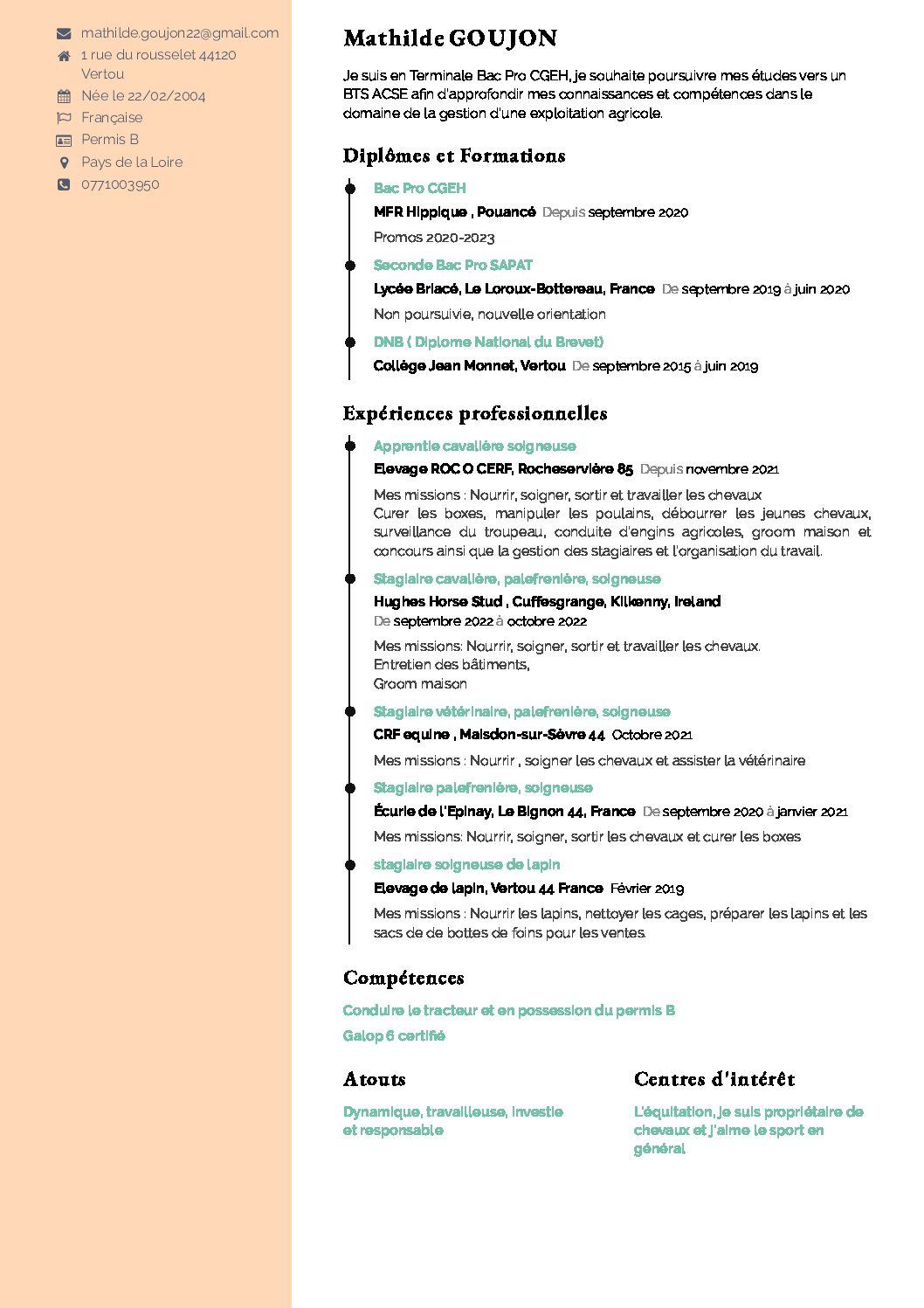 mathilde.goujon22@gmail.com
1 rue du rousselet 44120
Vertou
Née le 22/02/2004
Française
Permis B
Pays de la Loire
0771003950

Mathilde GOUJON

Je suis en Terminale Bac Pro CGEH, je souhaite poursuivre mes études vers un BTS ACSE afin d'approfondir mes connaissances et compétences dans le domaine de la gestion d'une exploitation agricole.

Diplômes et Formations

Bac Pro CGEH
MFR Hippique , Pouancé Depuis septembre 2020
Promos 2020-2023

Seconde Bac Pro SAPAT
Lycée Briacé, Le Loroux-Bottereau, France De septembre 2019 à juin 2020
Non poursuivie, nouvelle orientation

DNB ( Diplome National du Brevet)
Collège Jean Monnet, Vertou De septembre 2015 à juin 2019

Expériences professionnelles

Apprentie cavalière soigneuse
Elevage ROC O CERF, Rocheservière 85 Depuis novembre 2021
Mes missions : Nourrir, soigner, sortir et travailler les chevaux
Curer les boxes, manipuler les poulains, débourrer les jeunes chevaux, surveillance du troupeau, conduite d'engins agricoles, groom maison et concours ainsi que la gestion des stagiaires et l'organisation du travail.

Stagiaire cavalière, palefrenière, soigneuse
Hughes Horse Stud , Cuffesgrange, Kilkenny, Ireland
De septembre 2022 à octobre 2022
Mes missions: Nourrir, soigner, sortir et travailler les chevaux.
Entretien des bâtiments,
Groom maison

Stagiaire vétérinaire, palefrenière, soigneuse
CRF equine , Maisdon-sur-Sèvre 44 Octobre 2021
Mes missions : Nourrir , soigner les chevaux et assister la vétérinaire

Stagiaire palefrenière, soigneuse
Écurie de l'Epinay, Le Bignon 44, France De septembre 2020 à janvier 2021
Mes missions: Nourrir, soigner, sortir les chevaux et curer les boxes

stagiaire soigneuse de lapin
Elevage de lapin, Vertou 44 France Février 2019
Mes missions : Nourrir les lapins, nettoyer les cages, préparer les lapins et les sacs de de bottes de foins pour les ventes.

Compétences

Conduire le tracteur et en possession du permis B
Galop 6 certifié

Atouts

Dynamique, travailleuse, investie et responsable

Centres d'intérêt

L'équitation, je suis propriétaire de chevaux et j'aime le sport en général